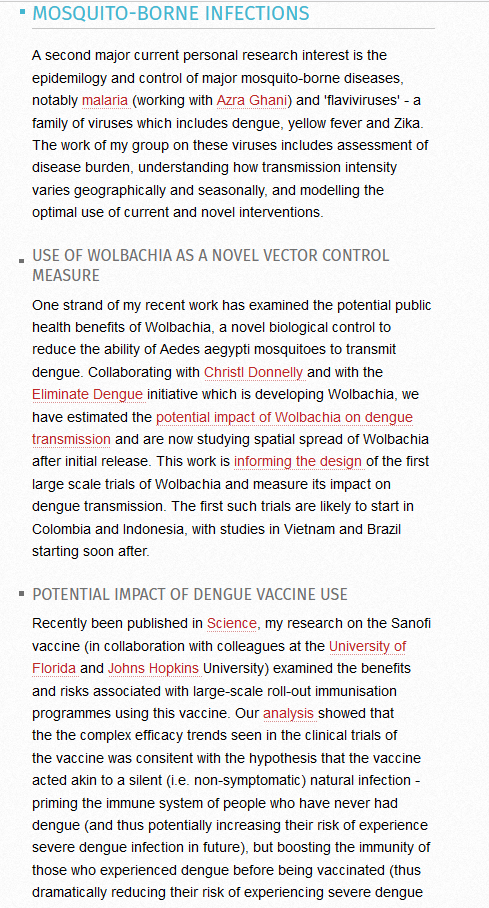 MOSQUITO-BORNE INFECTIONS

A second major current personal research interest is the epidemilogy and control of major mosquito-borne diseases, notably malaria (working with Azra Ghani) and 'flaviviruses' - a family of viruses which includes dengue, yellow fever and Zika. The work of my group on these viruses includes assessment of disease burden, understanding how transmission intensity varies geographically and seasonally, and modelling the optimal use of current and novel interventions.

USE OF WOLBACHIA AS A NOVEL VECTOR CONTROL MEASURE

One strand of my recent work has examined the potential public health benefits of Wolbachia, a novel biological control to reduce the ability of Aedes aegypti mosquitoes to transmit dengue. Collaborating with Christl Donnelly and with the Eliminate Dengue initiative which is developing Wolbachia, we have estimated the potential impact of Wolbachia on dengue transmission and are now studying spatial spread of Wolbachia after initial release. This work is informing the design of the first large scale trials of Wolbachia and measure its impact on dengue transmission. The first such trials are likely to start in Colombia and Indonesia, with studies in Vietnam and Brazil starting soon after.

POTENTIAL IMPACT OF DENGUE VACCINE USE

Recently been published in Science, my research on the Sanofi vaccine (in collaboration with colleagues at the University of Florida and Johns Hopkins University) examined the benefits and risks associated with large-scale roll-out immunisation programmes using this vaccine. Our analysis showed that the the complex efficacy trends seen in the clinical trials of the vaccine was consitent with the hypothesis that the vaccine acted akin to a silent (i.e. non-symptomatic) natural infection - priming the immune system of people who have never had dengue (and thus potentially increasing their risk of experience severe dengue infection in future), but boosting the immunity of those who experienced dengue before being vaccinated (thus dramatically reducing their risk of experiencing severe dengue